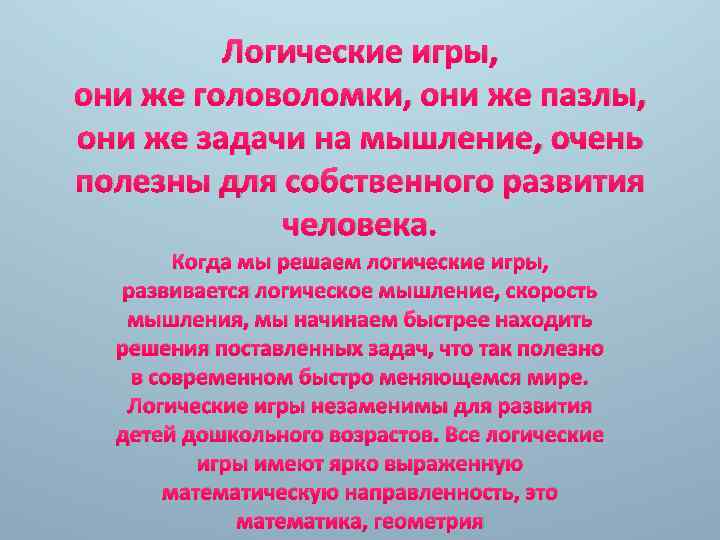 Логические игры, они же головоломки, они же пазлы, они же задачи на мышление, очень полезны для собственного развития человека.

Когда мы решаем логические игры, развивается логическое мышление, скорость мышления, мы начинаем быстрее находить решения поставленных задач, что так полезно в современном быстро меняющемся мире. Логические игры незаменимы для развития детей дошкольного возрастов. Все логические игры имеют ярко выраженную математическую направленность, это математика, геометрия